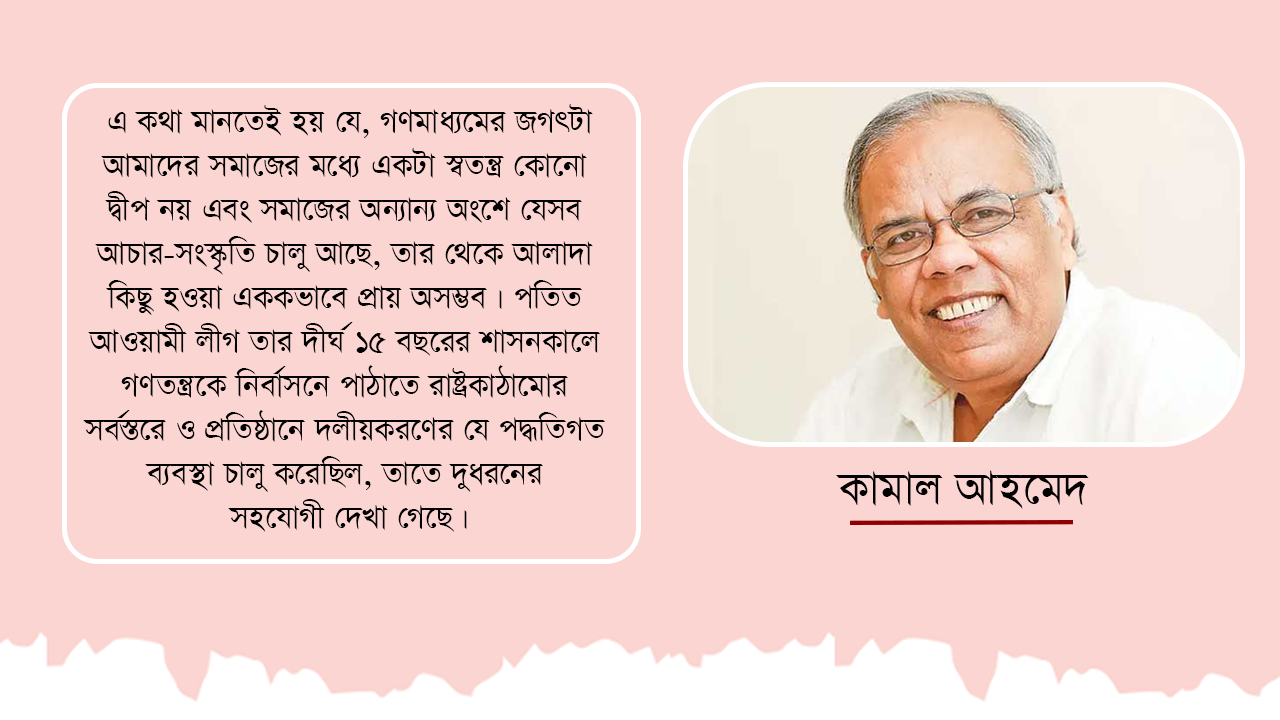 এ কথা মানতেই হয় যে, গণমাধ্যমের জগৎটা আমাদের সমাজের মধ্যে একটা স্বতন্ত্র কোনো দ্বীপ নয় এবং সমাজের অন্যান্য অংশে যেসব আচার-সংস্কৃতি চালু আছে, তার থেকে আলাদা কিছু হওয়া এককভাবে প্রায় অসম্ভব। পতিত আওয়ামী লীগ তার দীর্ঘ ১৫ বছরের শাসনকালে গণতন্ত্রকে নির্বাসনে পাঠাতে রাষ্ট্রকাঠামোর সর্বস্তরে ও প্রতিষ্ঠানে দলীয়করণের যে পদ্ধতিগত ব্যবস্থা চালু করেছিল, তাতে দুধরনের সহযোগী দেখা গেছে।

কামাল আহমেদ